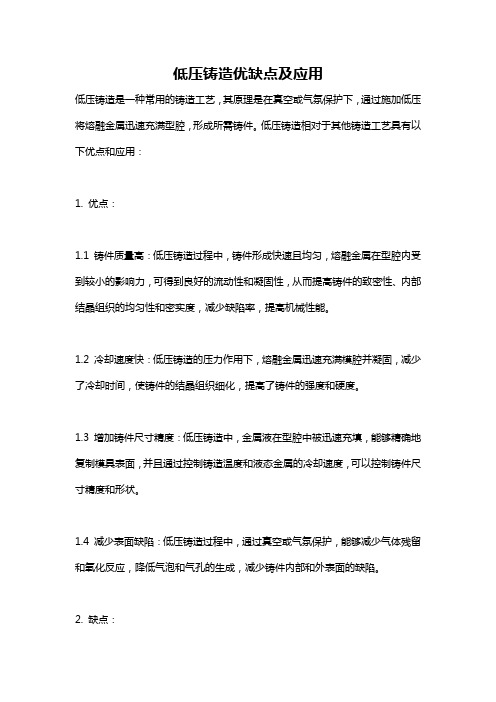 低压铸造优缺点及应用

低压铸造是一种常用的铸造工艺，其原理是在真空或气氛保护下，通过施加低压将熔融金属迅速充满型腔，形成所需铸件。低压铸造相对于其他铸造工艺具有以下优点和应用：

1. 优点：

1.1 铸件质量高：低压铸造过程中，铸件形成快速且均匀，熔融金属在型腔内受到较小的影响力，可得到良好的流动性和凝固性，从而提高铸件的致密性、内部结晶组织的均匀性和密实度，减少缺陷率，提高机械性能。

1.2 冷却速度快：低压铸造的压力作用下，熔融金属迅速充满模腔并凝固，减少了冷却时间，使铸件的结晶组织细化，提高了铸件的强度和硬度。

1.3 增加铸件尺寸精度：低压铸造中，金属液在型腔中被迅速充填，能够精确地复制模具表面，并且通过控制铸造温度和液态金属的冷却速度，可以控制铸件尺寸精度和形状。

1.4 减少表面缺陷：低压铸造过程中，通过真空或气氛保护，能够减少气体残留和氧化反应，降低气泡和气孔的生成，减少铸件内部和外表面的缺陷。

2. 缺点：